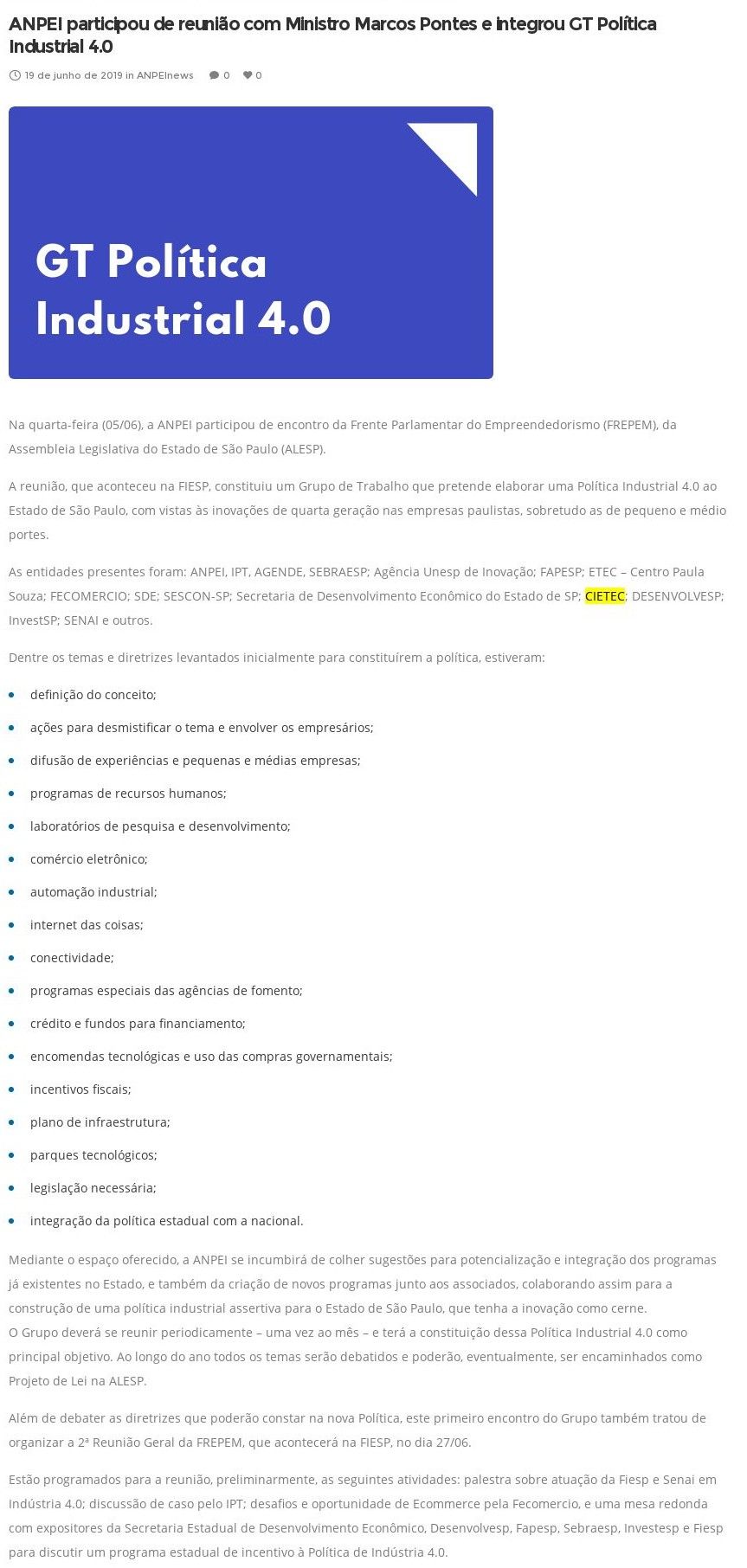 ANPEI participou de reunião com Ministro Marcos Pontes e integrou GT Política Industrial 4.0

19 de junho de 2019 in ANPEInews 0 0

GT Política Industrial 4.0

Na quarta-feira (05/06), a ANPEI participou de encontro da Frente Parlamentar do Empreendedorismo (FREPEM), da Assembleia Legislativa do Estado de São Paulo (ALESP).

A reunião, que aconteceu na FIESP, constituiu um Grupo de Trabalho que pretende elaborar uma Política Industrial 4.0 ao Estado de São Paulo, com vistas às inovações de quarta geração nas empresas paulistas, sobretudo as de pequeno e médio portes.

As entidades presentes foram: ANPEI, IPT, AGENDE, SEBRAESP; Agência Unesp de Inovação; FAPESP; ETEC – Centro Paula Souza; FECOMERCIO; SDE; SESCON-SP; Secretaria de Desenvolvimento Econômico do Estado de SP; CIETEC; DESENVOLVESP; InvestSP; SENAI e outros.

Dentre os temas e diretrizes levantados inicialmente para constituírem a política, estiveram:

• definição do conceito;
• ações para desmistificar o tema e envolver os empresários;
• difusão de experiências e pequenas e médias empresas;
• programas de recursos humanos;
• laboratórios de pesquisa e desenvolvimento;
• comércio eletrônico;
• automação industrial;
• internet das coisas;
• conectividade;
• programas especiais das agências de fomento;
• crédito e fundos para financiamento;
• encomendas tecnológicas e uso das compras governamentais;
• incentivos fiscais;
• plano de infraestrutura;
• parques tecnológicos;
• legislação necessária;
• integração da política estadual com a nacional.

Mediante o espaço oferecido, a ANPEI se incumbirá de colher sugestões para potencialização e integração dos programas já existentes no Estado, e também da criação de novos programas junto aos associados, colaborando assim para a construção de uma política industrial assertiva para o Estado de São Paulo, que tenha a inovação como cerne.
O Grupo deverá se reunir periodicamente – uma vez ao mês – e terá a constituição dessa Política Industrial 4.0 como principal objetivo. Ao longo do ano todos os temas serão debatidos e poderão, eventualmente, ser encaminhados como Projeto de Lei na ALESP.

Além de debater as diretrizes que poderão constar na nova Política, este primeiro encontro do Grupo também tratou de organizar a 2ª Reunião Geral da FREPEM, que acontecerá na FIESP, no dia 27/06.

Estão programados para a reunião, preliminarmente, as seguintes atividades: palestra sobre atuação da Fiesp e Senai em Indústria 4.0; discussão de caso pelo IPT; desafios e oportunidade de Ecommerce pela Fecomercio, e uma mesa redonda com expositores da Secretaria Estadual de Desenvolvimento Econômico, Desenvolvesp, Fapesp, Sebraesp, Investesp e Fiesp para discutir um programa estadual de incentivo à Política de Indústria 4.0.